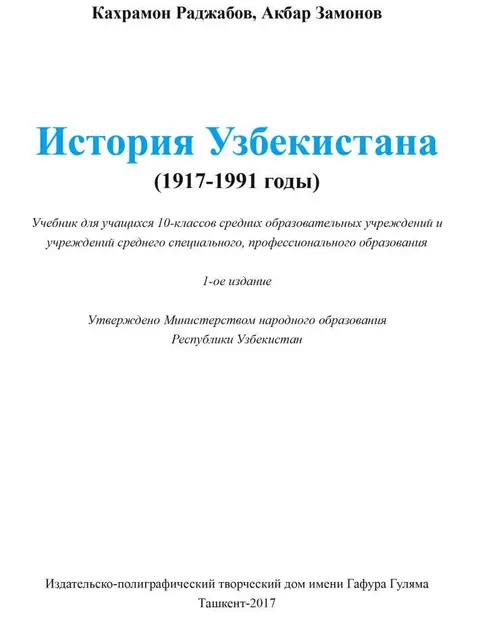 Кахрамон Раджабов, Акбар Замонов

История Узбекистана
(1917-1991 годы)

Учебник для учащихся 10-классов средних образовательных учреждений и учреждений среднего специального, профессионального образования

1-ое издание

Утверждено Министерством народного образования Республики Узбекистан

Издательско-полиграфический творческий дом имени Гафура Гуляма
Ташкент-2017